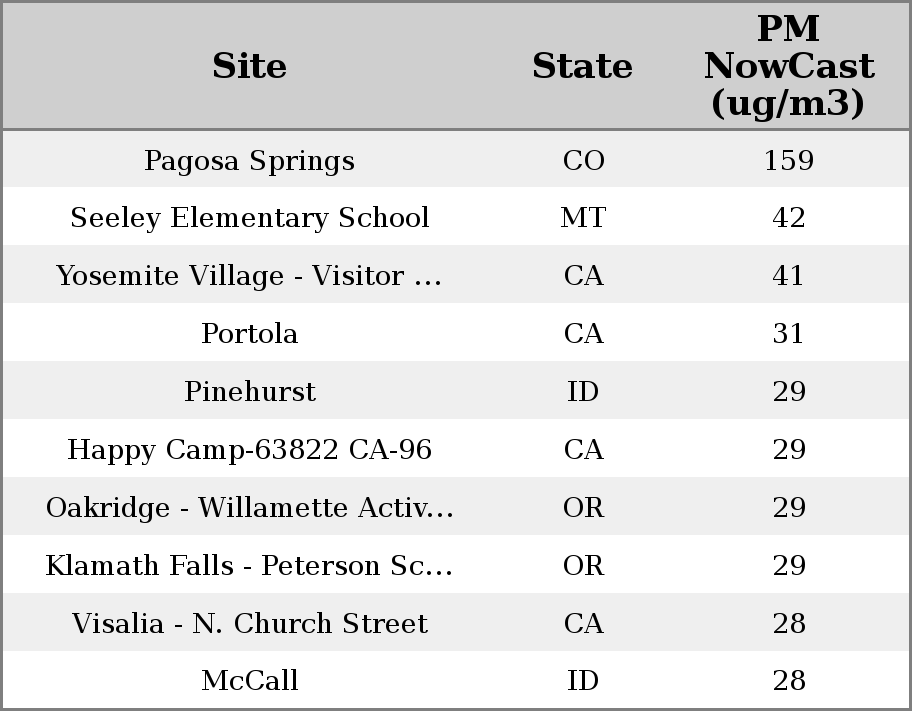 | Site | State | PM NowCast (ug/m3) |
|---|---|---|
| Pagosa Springs | CO | 159 |
| Seeley Elementary School | MT | 42 |
| Yosemite Village - Visitor ... | CA | 41 |
| Portola | CA | 31 |
| Pinehurst | ID | 29 |
| Happy Camp-63822 CA-96 | CA | 29 |
| Oakridge - Willamette Activ... | OR | 29 |
| Klamath Falls - Peterson Sc... | OR | 29 |
| Visalia - N. Church Street | CA | 28 |
| McCall | ID | 28 |